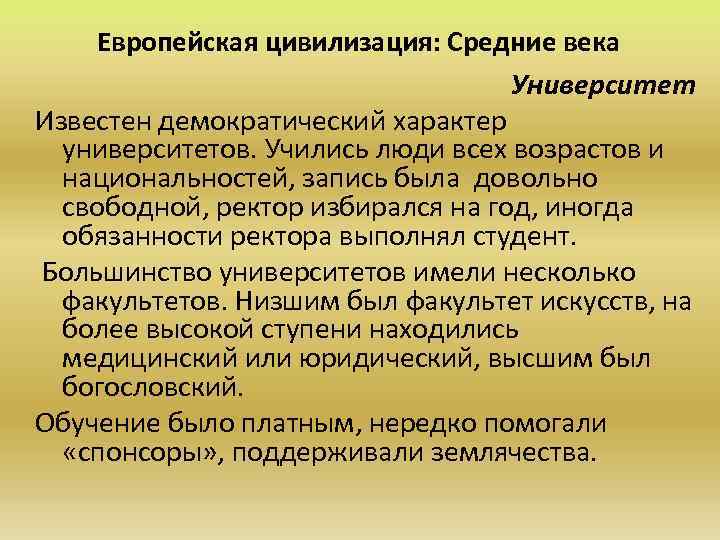 Европейская цивилизация: Средние века

Университет

Известен демократический характер университетов. Учились люди всех возрастов и национальностей, запись была довольно свободной, ректор избирался на год, иногда обязанности ректора выполнял студент.

Большинство университетов имели несколько факультетов. Низшим был факультет искусств, на более высокой ступени находились медицинский или юридический, высшим был богословский.

Обучение было платным, нередко помогали «спонсоры», поддерживали землячества.